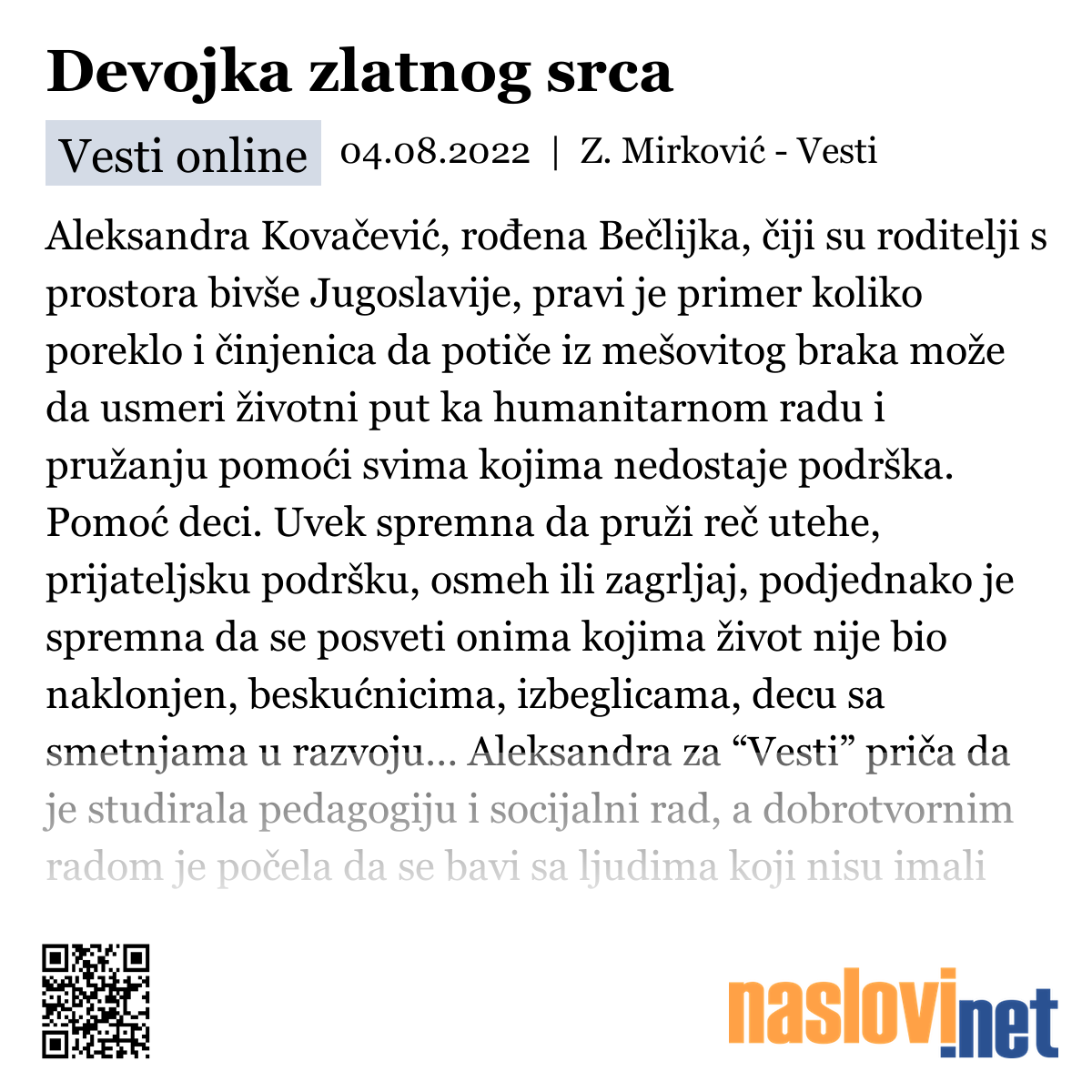 Devojka zlatnog srca

Vesti online 04.08.2022 | Z. Mirković - Vesti

Aleksandra Kovačević, rođena Bečlijka, čiji su roditelji s prostora bivše Jugoslavije, pravi je primer koliko poreklo i činjenica da potiče iz mešovitog braka može da usmeri životni put ka humanitarnom radu i pružanju pomoći svima kojima nedostaje podrška. Pomoć deci. Uvek spremna da pruži reč utehe, prijateljsku podršku, osmeh ili zagrljaj, podjednako je spremna da se posveti onima kojima život nije bio naklonjen, beskućnicima, izbeglicama, decu sa smetnjama u razvoju... Aleksandra za “Vesti” priča da je studirala pedagogiju i socijalni rad, a dobrotvornim radom je počela da se bavi sa ljudima koji nisu imali

naslovi.net